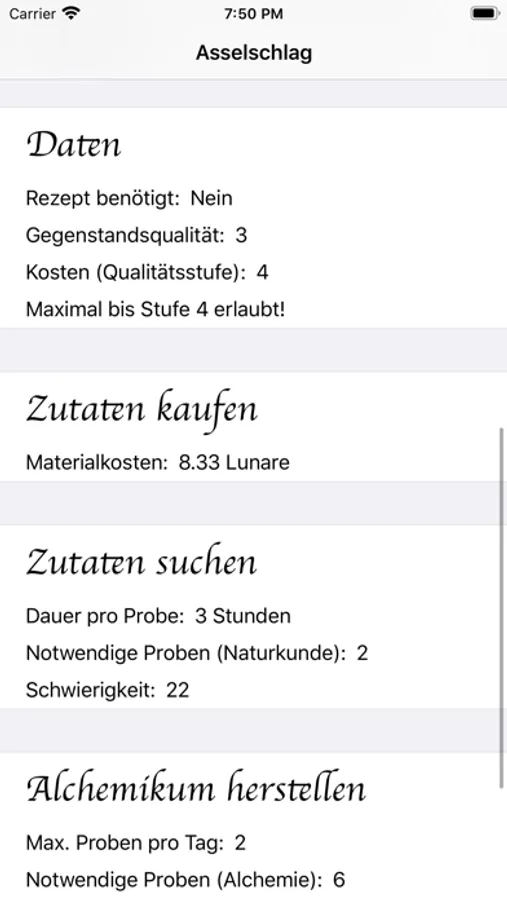 Carrier
7:50 PM
Asselschlag

Daten

Rezept benötigt: Nein
Gegenstandsqualität: 3
Kosten (Qualitätsstufe): 4
Maximal bis Stufe 4 erlaubt!

Zutaten kaufen

Materialkosten: 8.33 Lunare

Zutaten suchen

Dauer pro Probe: 3 Stunden
Notwendige Proben (Naturkunde): 2
Schwierigkeit: 22

Alchemikum herstellen

Max. Proben pro Tag: 2
Notwendige Proben (Alchemie): 6